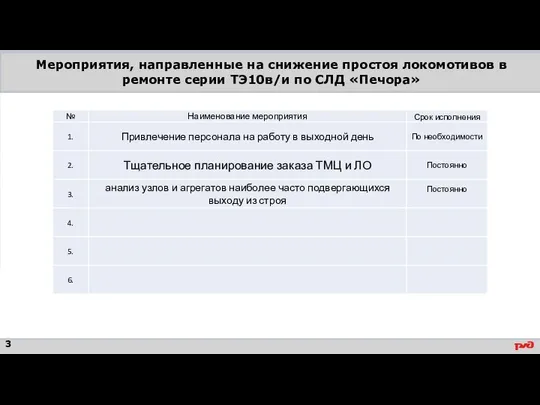 Мероприятия, направленные на снижение простоя локомотивов в ремонте серии ТЭ10в/и по СЛД «Печора»

| № | Наименование мероприятия | Срок исполнения |
|---|---|---|
| 1. | Привлечение персонала на работу в выходной день | По необходимости |
| 2. | Тщательное планирование заказа ТМЦ и ЛО | Постоянно |
| 3. | анализ узлов и агрегатов наиболее часто подвергающихся выходу из строя | Постоянно |
| 4. | | |
| 5. | | |
| 6. | | |

3

РЖД